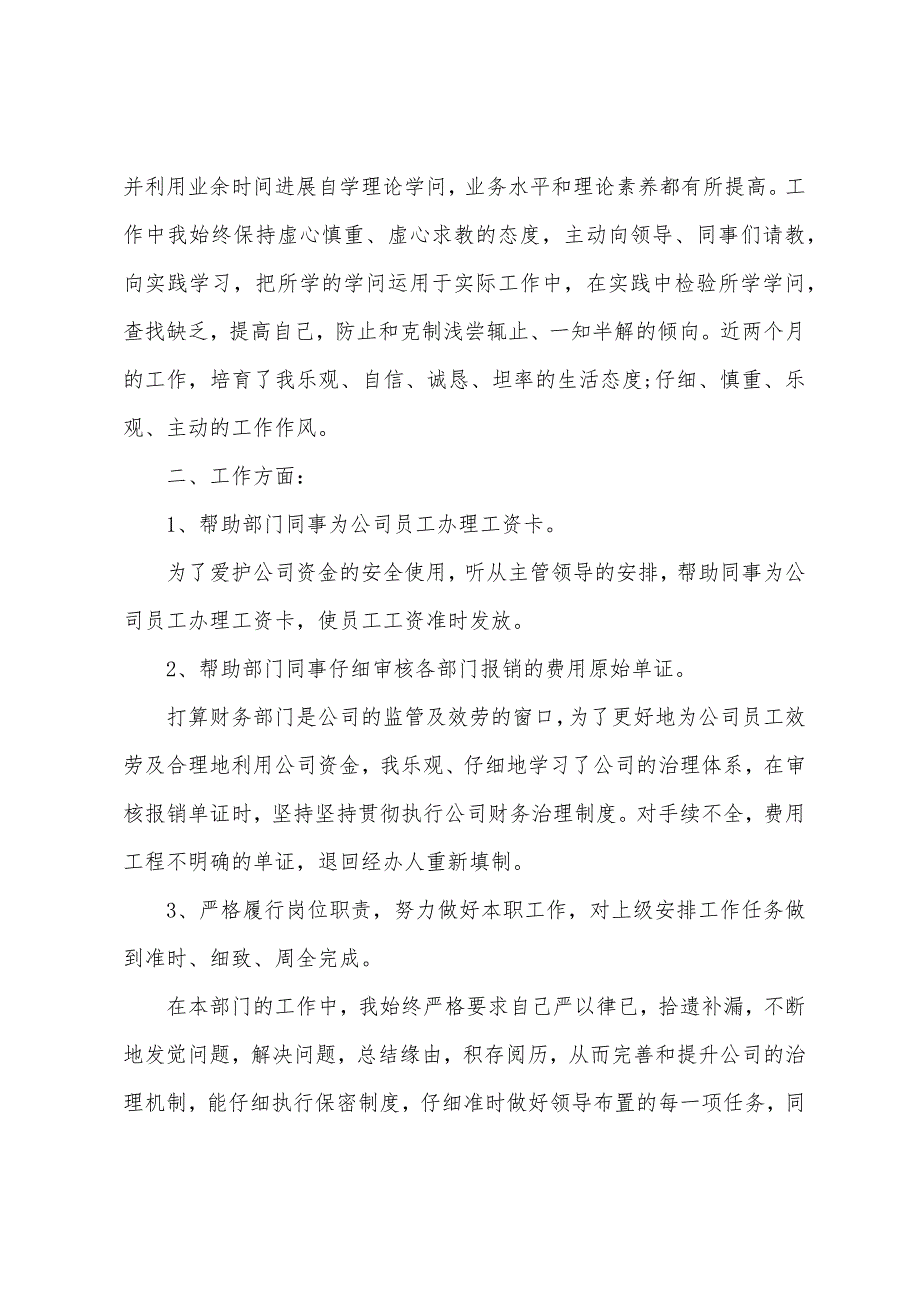 并利用业余时间进展自学理论学问，业务水平和理论素养都有所提高。工作中我始终保持虚心慎重、虚心求教的态度，主动向领导、同事们请教，向实践学习，把所学的学问运用于实际工作中，在实践中检验所学学问，查找缺乏，提高自己，防止和克制浅尝辄止、一知半解的倾向。近两个月的工作，培育了我乐观、自信、诚恳、坦率的生活态度;仔细、慎重、乐观、主动的工作作风。

二、工作方面：

1、帮助部门同事为公司员工办理工资卡。

为了爱护公司资金的安全使用，听从主管领导的安排，帮助同事为公司员工办理工资卡，使员工工资准时发放。

2、帮助部门同事仔细审核各部门报销的费用原始单证。

打算财务部门是公司的监管及效劳的窗口，为了更好地为公司员工效劳及合理地利用公司资金，我乐观、仔细地学习了公司的治理体系，在审核报销单证时，坚持坚持贯彻执行公司财务治理制度。对手续不全，费用工程不明确的单证，退回经办人重新填制。

3、严格履行岗位职责，努力做好本职工作，对上级安排工作任务做到准时、细致、周全完成。

在本部门的工作中，我始终严格要求自己严以律已，拾遗补漏，不断地发觉问题，解决问题，总结缘由，积存阅历，从而完善和提升公司的治理机制，能仔细执行保密制度，仔细准时做好领导布置的每一项任务，同